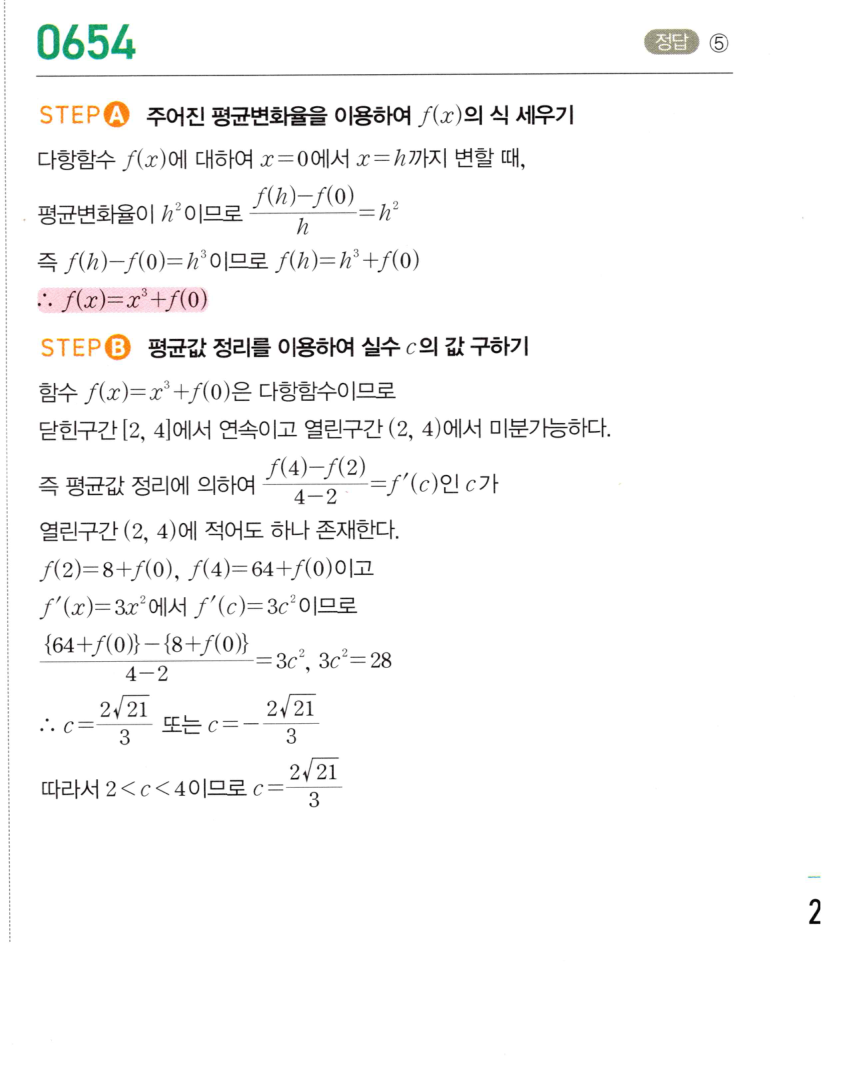 0654

정답 ⑤

STEP A 주어진 평균변화율을 이용하여 $f(x)$의 식 세우기

다항함수 $f(x)$에 대하여 $x=0$에서 $x=h$까지 변할 때,

평균변화율이 $h^2$이므로 $\frac{f(h)-f(0)}{h}=h^2$

즉 $f(h)-f(0)=h^3$이므로 $f(h)=h^3+f(0)$

$\therefore f(x)=x^3+f(0)$

STEP B 평균값 정리를 이용하여 실수 $c$의 값 구하기

함수 $f(x)=x^3+f(0)$은 다항함수이므로

닫힌구간 $[2, 4]$에서 연속이고 열린구간 $(2, 4)$에서 미분가능하다.

즉 평균값 정리에 의하여 $\frac{f(4)-f(2)}{4-2}=f'(c)$인 $c$가

열린구간 $(2, 4)$에 적어도 하나 존재한다.

$f(2)=8+f(0)$, $f(4)=64+f(0)$이고

$f'(x)=3x^2$에서 $f'(c)=3c^2$이므로

$\frac{\{64+f(0)\}-\{8+f(0)\}}{4-2}=3c^2$, $3c^2=28$

$\therefore c=\frac{2\sqrt{21}}{3}$ 또는 $c=-\frac{2\sqrt{21}}{3}$

따라서 $2<c<4$이므로 $c=\frac{2\sqrt{21}}{3}$

2